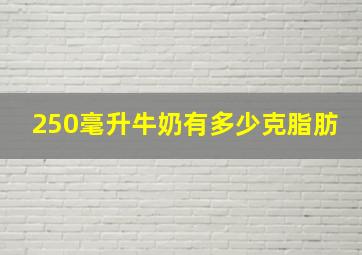 250毫升牛奶有多少克脂肪